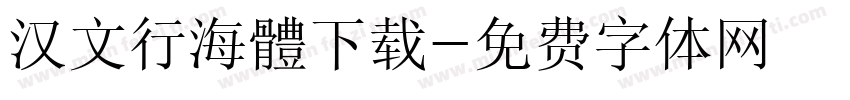 汉文行海體下载-免费字体网